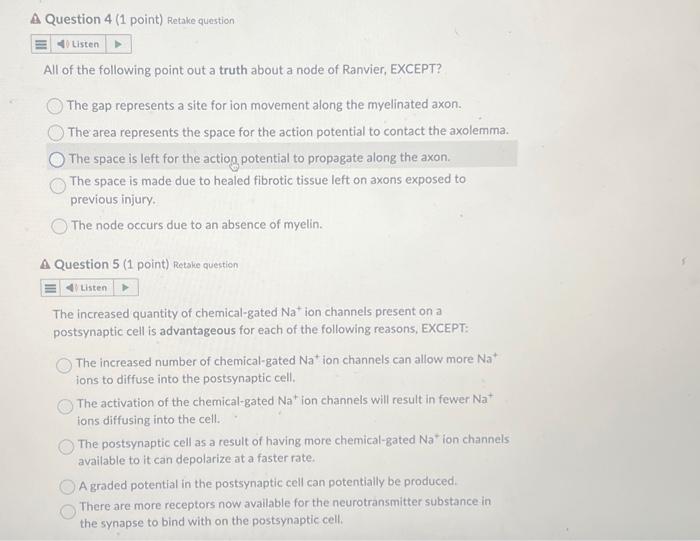 Question 4 (1 point) Retake question

Listen

All of the following point out a truth about a node of Ranvier, EXCEPT?

The gap represents a site for ion movement along the myelinated axon.

The area represents the space for the action potential to contact the axolemma.

The space is left for the action potential to propagate along the axon.

The space is made due to healed fibrotic tissue left on axons exposed to previous injury.

The node occurs due to an absence of myelin.

Question 5 (1 point) Retake question

Listen

The increased quantity of chemical-gated $Na^+$ ion channels present on a postsynaptic cell is advantageous for each of the following reasons, EXCEPT:

The increased number of chemical-gated $Na^+$ ion channels can allow more $Na^+$ ions to diffuse into the postsynaptic cell.

The activation of the chemical-gated $Na^+$ ion channels will result in fewer $Na^+$ ions diffusing into the cell.

The postsynaptic cell as a result of having more chemical-gated $Na^+$ ion channels available to it can depolarize at a faster rate.

A graded potential in the postsynaptic cell can potentially be produced.

There are more receptors now available for the neurotransmitter substance in the synapse to bind with on the postsynaptic cell.